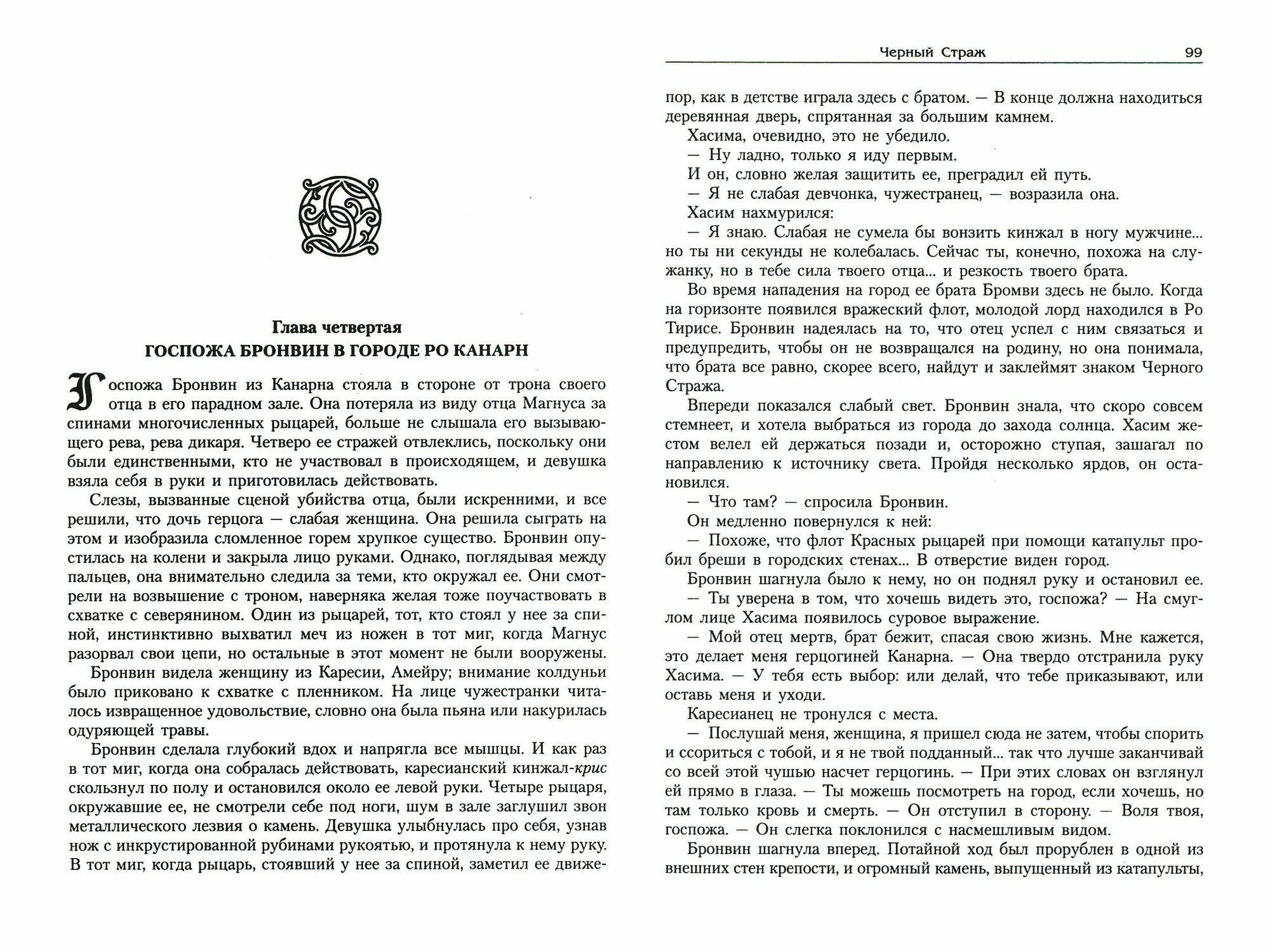 Глава четвертая

ГОСПОЖА БРОНВИН В ГОРОДЕ РО КАНАРН

Госпожа Бронвин из Канарна стояла в стороне от трона своего отца в его парадном зале. Она потеряла из виду отца Магнуса за спинами многочисленных рыцарей, больше не слышала его вызывающего рева, рева дикаря. Четверо ее стражей отвлеклись, поскольку они были единственными, кто не участвовал в происходящем, и девушка взяла себя в руки и приготовилась действовать.

Слезы, вызванные сценой убийства отца, были искренними, и все решили, что дочь герцога — слабая женщина. Она решила сыграть на этом и изобразила сломленное горем хрупкое существо. Бронвин опустилась на колени и закрыла лицо руками. Однако, поглядывая между пальцев, она внимательно следила за теми, кто окружал ее. Они смотрели на возвышение с троном, наверняка желая тоже поучаствовать в схватке с северянином. Один из рыцарей, тот, кто стоял у нее за спиной, инстинктивно выхватил меч из ножен в тот миг, когда Магнус разорвал свои цепи, но остальные в этот момент не были вооружены.

Бронвин видела женщину из Каресии, Амейру; внимание колдуньи было приковано к схватке с пленником. На лице чужестранки читалось извращенное удовольствие, словно она была пьяна или накурилась одуряющей травы.

Бронвин сделала глубокий вдох и напрягла все мышцы. И как раз в тот миг, когда она собралась действовать, каресианский кинжал-крис скользнул по полу и остановился около ее левой руки. Четыре рыцаря, окружавшие ее, не смотрели себе под ноги, шум в зале заглушил звон металлического лезвия о камень. Девушка улыбнулась про себя, узнав нож с инкрустированной рубинами рукоятью, и протянула к нему руку. В тот миг, когда рыцарь, стоявший у нее за спиной, заметил ее движе-

Черный Страж 99

пор, как в детстве играла здесь с братом. — В конце должна находиться деревянная дверь, спрятанная за большим камнем.

Хасима, очевидно, это не убедило.

— Ну ладно, только я иду первым.

И он, словно желая защитить ее, преградил ей путь.

— Я не слабая девчонка, чужестранец, — возразила она.

Хасим нахмурился:

— Я знаю. Слабая не сумела бы вонзить кинжал в ногу мужчине... но ты ни секунды не колебалась. Сейчас ты, конечно, похожа на служанку, но в тебе сила твоего отца... и резкость твоего брата.

Во время нападения на город ее брата Бромви здесь не было. Когда на горизонте появился вражеский флот, молодой лорд находился в Ро Тирисе. Бронвин надеялась на то, что отец успел с ним связаться и предупредить, чтобы он не возвращался на родину, но она понимала, что брата все равно, скорее всего, найдут и заклеймят знаком Черного Стража.

Впереди показался слабый свет. Бронвин знала, что скоро совсем стемнеет, и хотела выбраться из города до захода солнца. Хасим жестом велел ей держаться позади и, осторожно ступая, зашагал по направлению к источнику света. Пройдя несколько ярдов, он остановился.

— Что там? — спросила Бронвин.

Он медленно повернулся к ней:

— Похоже, что флот Красных рыцарей при помощи катапульт пробил бреши в городских стенах... В отверстие виден город.

Бронвин шагнула было к нему, но он поднял руку и остановил ее.

— Ты уверена в том, что хочешь видеть это, госпожа? — На смуглом лице Хасима появилось суровое выражение.

— Мой отец мертв, брат бежит, спасая свою жизнь. Мне кажется, это делает меня герцогиней Канарна. — Она твердо отстранила руку Хасима. — У тебя есть выбор: или делай, что тебе приказывают, или оставь меня и уходи.

Каресианец не тронулся с места.

— Послушай меня, женщина, я пришел сюда не затем, чтобы спорить и ссориться с тобой, и я не твой подданный... так что лучше заканчивай со всей этой чушью насчет герцогинь. — При этих словах он взглянул ей прямо в глаза. — Ты можешь посмотреть на город, если хочешь, но там только кровь и смерть. — Он отступил в сторону. — Воля твоя, госпожа. — Он слегка поклонился с насмешливым видом.

Бронвин шагнула вперед. Потайной ход был прорублен в одной из внешних стен крепости, и огромный камень, выпущенный из катапульты,